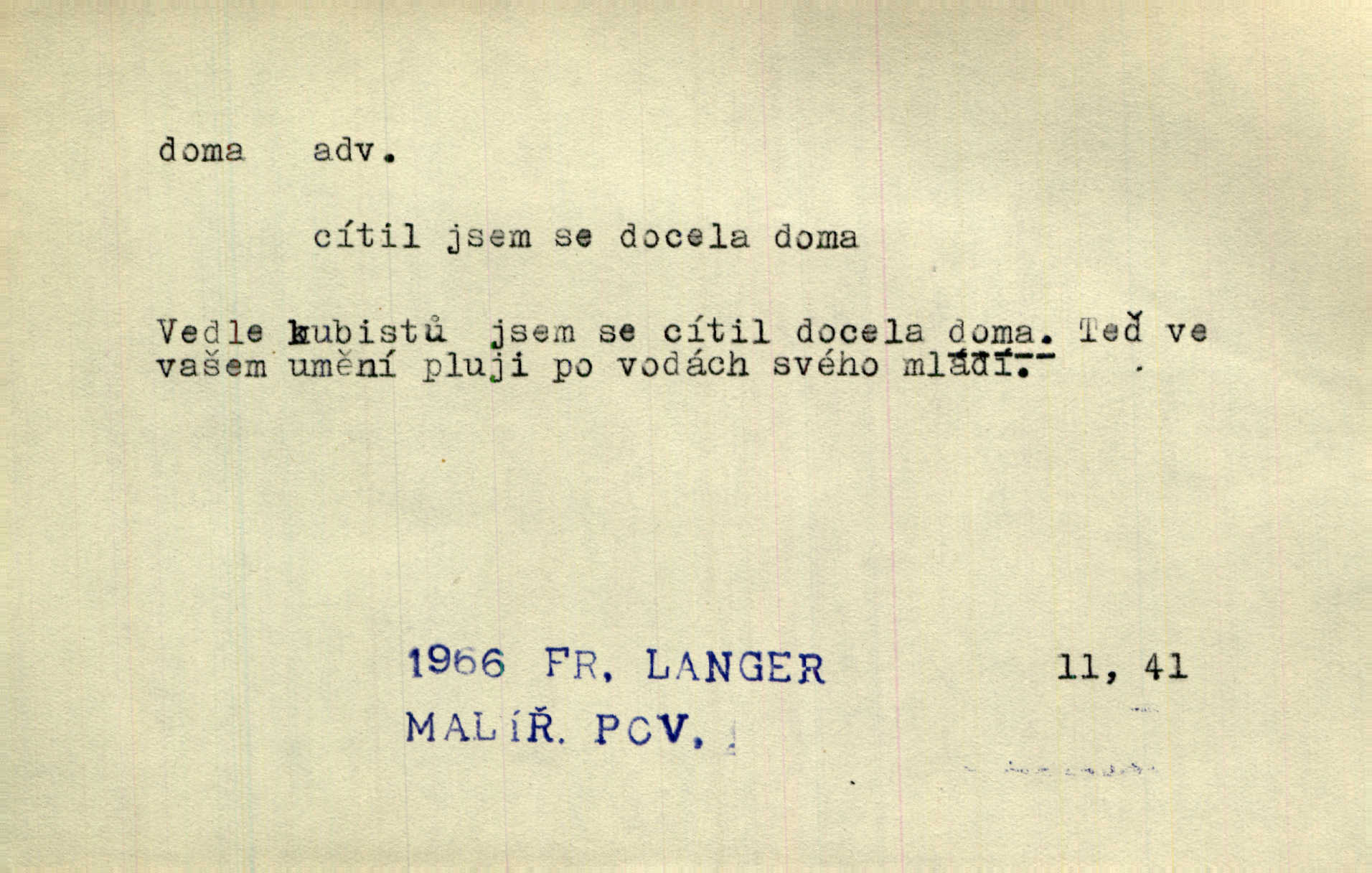 doma adv.

cítil jsem se docela doma

Vedle kubistů jsem se cítil docela doma. Teď ve vašem umění pluji po vodách svého mládí.

1966 FR. LANGER 11, 41
MALÍŘ. PCV.